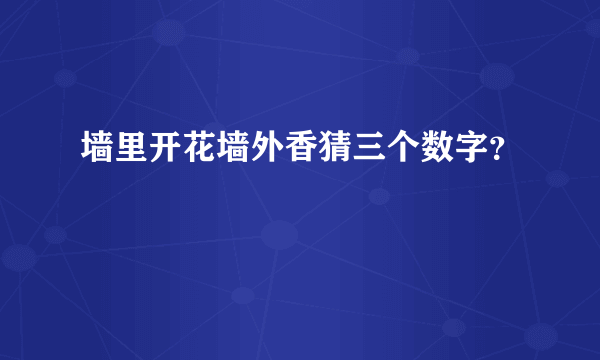 墙里开花墙外香猜三个数字?